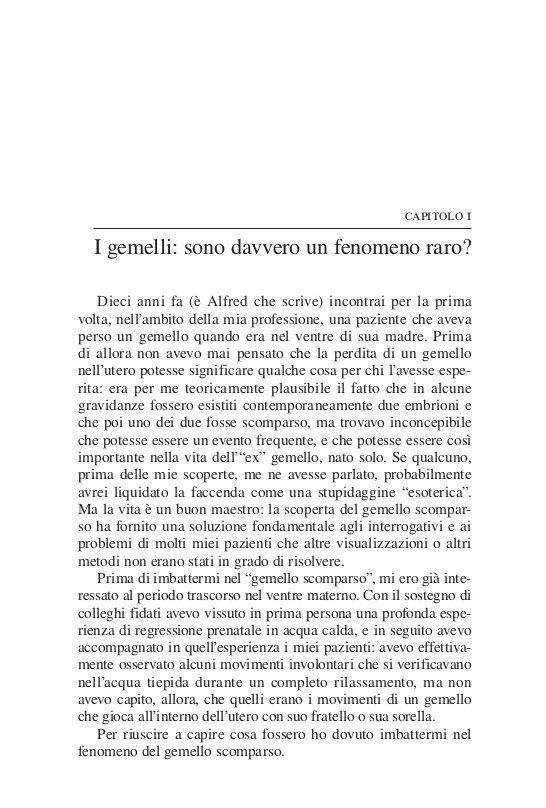 CAPITOLO I

I gemelli: sono davvero un fenomeno raro?

Dieci anni fa (è Alfred che scrive) incontrai per la prima volta, nell'ambito della mia professione, una paziente che aveva perso un gemello quando era nel ventre di sua madre. Prima di allora non avevo mai pensato che la perdita di un gemello nell'utero potesse significare qualche cosa per chi l'avesse esperita: era per me teoricamente plausibile il fatto che in alcune gravidanze fossero esistiti contemporaneamente due embrioni e che poi uno dei due fosse scomparso, ma trovavo inconcepibile che potesse essere un evento frequente, e che potesse essere così importante nella vita dell'"ex" gemello, nato solo. Se qualcuno, prima delle mie scoperte, me ne avesse parlato, probabilmente avrei liquidato la faccenda come una stupidaggine "esoterica". Ma la vita è un buon maestro: la scoperta del gemello scomparso ha fornito una soluzione fondamentale agli interrogativi e ai problemi di molti miei pazienti che altre visualizzazioni o altri metodi non erano stati in grado di risolvere.

Prima di imbattermi nel "gemello scomparso", mi ero già interessato al periodo trascorso nel ventre materno. Con il sostegno di colleghi fidati avevo vissuto in prima persona una profonda esperienza di regressione prenatale in acqua calda, e in seguito avevo accompagnato in quell'esperienza i miei pazienti: avevo effettivamente osservato alcuni movimenti involontari che si verificavano nell'acqua tiepida durante un completo rilassamento, ma non avevo capito, allora, che quelli erano i movimenti di un gemello che gioca all'interno dell'utero con suo fratello o sua sorella.

Per riuscire a capire cosa fossero ho dovuto imbattermi nel fenomeno del gemello scomparso.